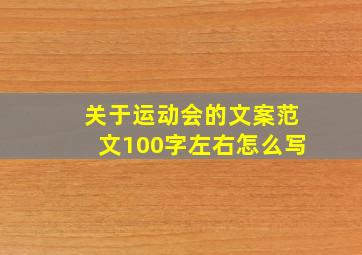 关于运动会的文案范文100字左右怎么写